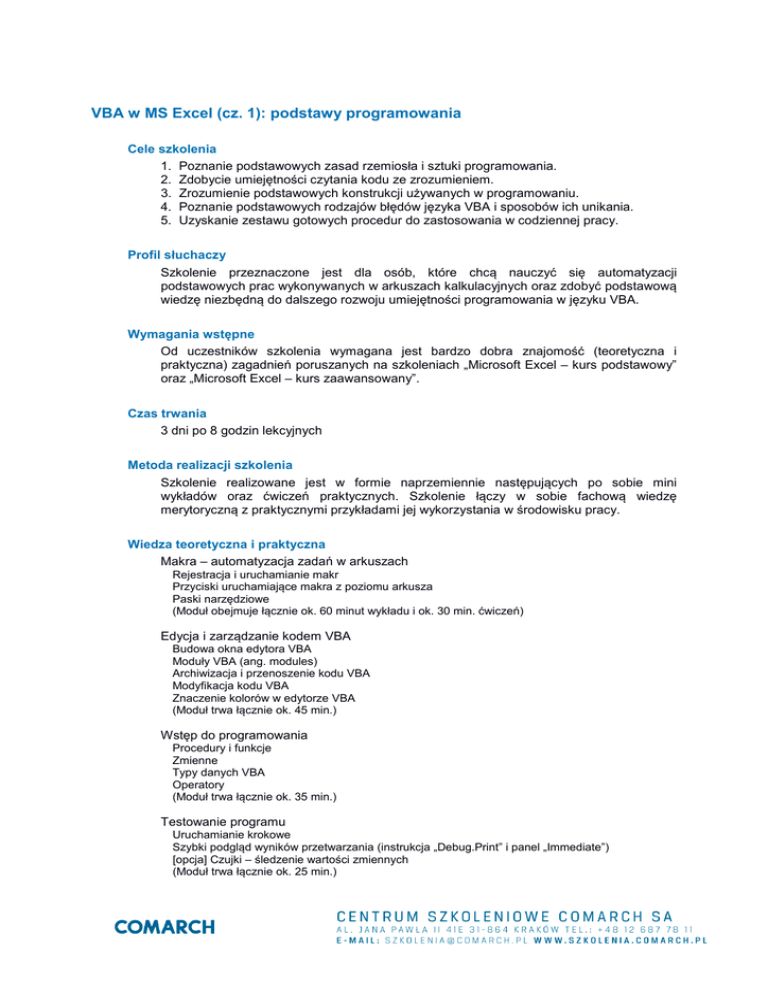 VBA w MS Excel (cz. 1): podstawy programowania

Cele szkolenia

1. Poznanie podstawowych zasad rzemiosła i sztuki programowania.
2. Zdobycie umiejętności czytania kodu ze zrozumieniem.
3. Zrozumienie podstawowych konstrukcji używanych w programowaniu.
4. Poznanie podstawowych rodzajów błędów języka VBA i sposobów ich unikania.
5. Uzyskanie zestawu gotowych procedur do zastosowania w codziennej pracy.

Profil słuchaczy

Szkolenie przeznaczone jest dla osób, które chcą nauczyć się automatyzacji podstawowych prac wykonywanych w arkuszach kalkulacyjnych oraz zdobyć podstawową wiedzę niezbędną do dalszego rozwoju umiejętności programowania w języku VBA.

Wymagania wstępne

Od uczestników szkolenia wymagana jest bardzo dobra znajomość (teoretyczna i praktyczna) zagadnień poruszanych na szkoleniach „Microsoft Excel – kurs podstawowy” oraz „Microsoft Excel – kurs zaawansowany”.

Czas trwania

3 dni po 8 godzin lekcyjnych

Metoda realizacji szkolenia

Szkolenie realizowane jest w formie naprzemiennie następujących po sobie mini wykładów oraz ćwiczeń praktycznych. Szkolenie łączy w sobie fachową wiedzę merytoryczną z praktycznymi przykładami jej wykorzystania w środowisku pracy.

Wiedza teoretyczna i praktyczna

Makra – automatyzacja zadań w arkuszach
Rejestracja i uruchamianie makr
Przyciski uruchamiające makra z poziomu arkusza
Paski narzędziowe
(Moduł obejmuje łącznie ok. 60 minut wykładu i ok. 30 min. ćwiczeń)

Edycja i zarządzanie kodem VBA
Budowa okna edytora VBA
Moduły VBA (ang. modules)
Archiwizacja i przenoszenie kodu VBA
Modyfikacja kodu VBA
Znaczenie kolorów w edytorze VBA
(Moduł trwa łącznie ok. 45 min.)

Wstęp do programowania
Procedury i funkcje
Zmienne
Typy danych VBA
Operatory
(Moduł trwa łącznie ok. 35 min.)

Testowanie programu
Uruchamianie krokowe
Szybki podgląd wyników przetwarzania (instrukcja „Debug.Print” i panel „Immediate”)
[opcja] Czujki – śledzenie wartości zmiennych
(Moduł trwa łącznie ok. 25 min.)

COMARCH

CENTRUM SZKOLENIOWE COMARCH SA
AL. JANA PAWŁA II 41E 31-864 KRAKÓW TEL.: +48 12 687 78 11
E-MAIL: SZKOLENIA@COMARCH.PL WWW.SZKOLENIA.COMARCH.PL